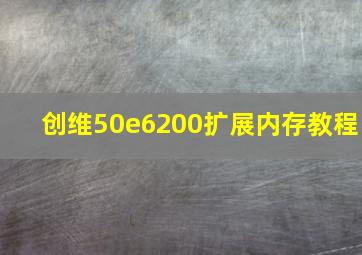 创维50e6200扩展内存教程